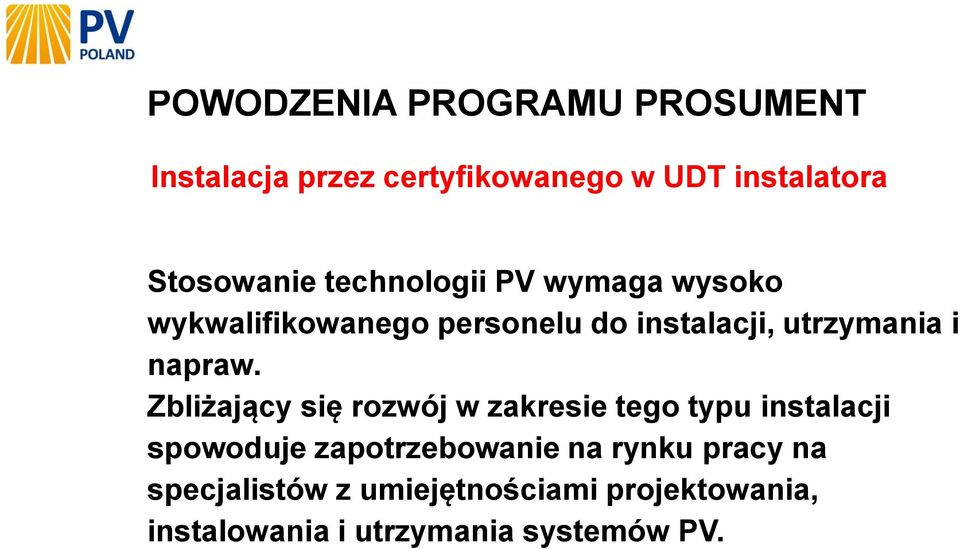 PV
POLAND

POWODZENIA PROGRAMU PROSUMENT

Instalacja przez certyfikowanego w UDT instalatora

Stosowanie technologii PV wymaga wysoko wykwalifikowanego personelu do instalacji, utrzymania i napraw.
Zbliżający się rozwój w zakresie tego typu instalacji spowoduje zapotrzebowanie na rynku pracy na specjalistów z umiejętnościami projektowania, instalowania i utrzymania systemów PV.